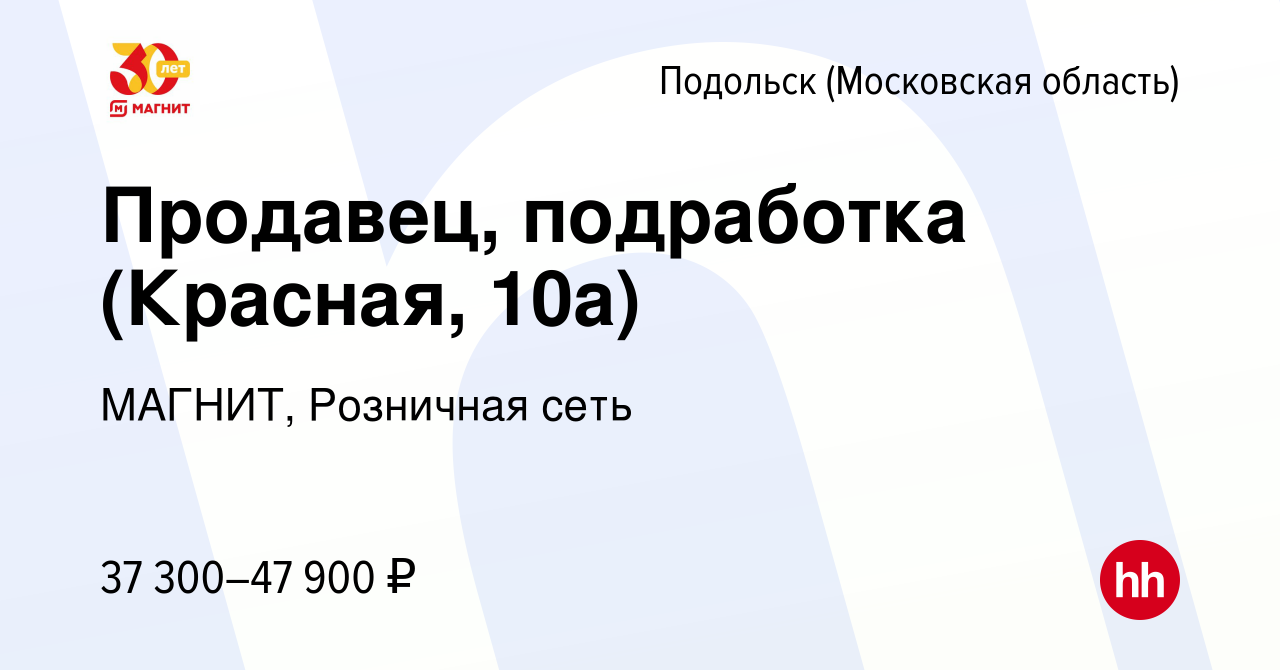 30 лет
МАГНИТ

Подольск (Московская область)

Продавец, подработка (Красная, 10а)

МАГНИТ, Розничная сеть

37 300–47 900 ₽

hh